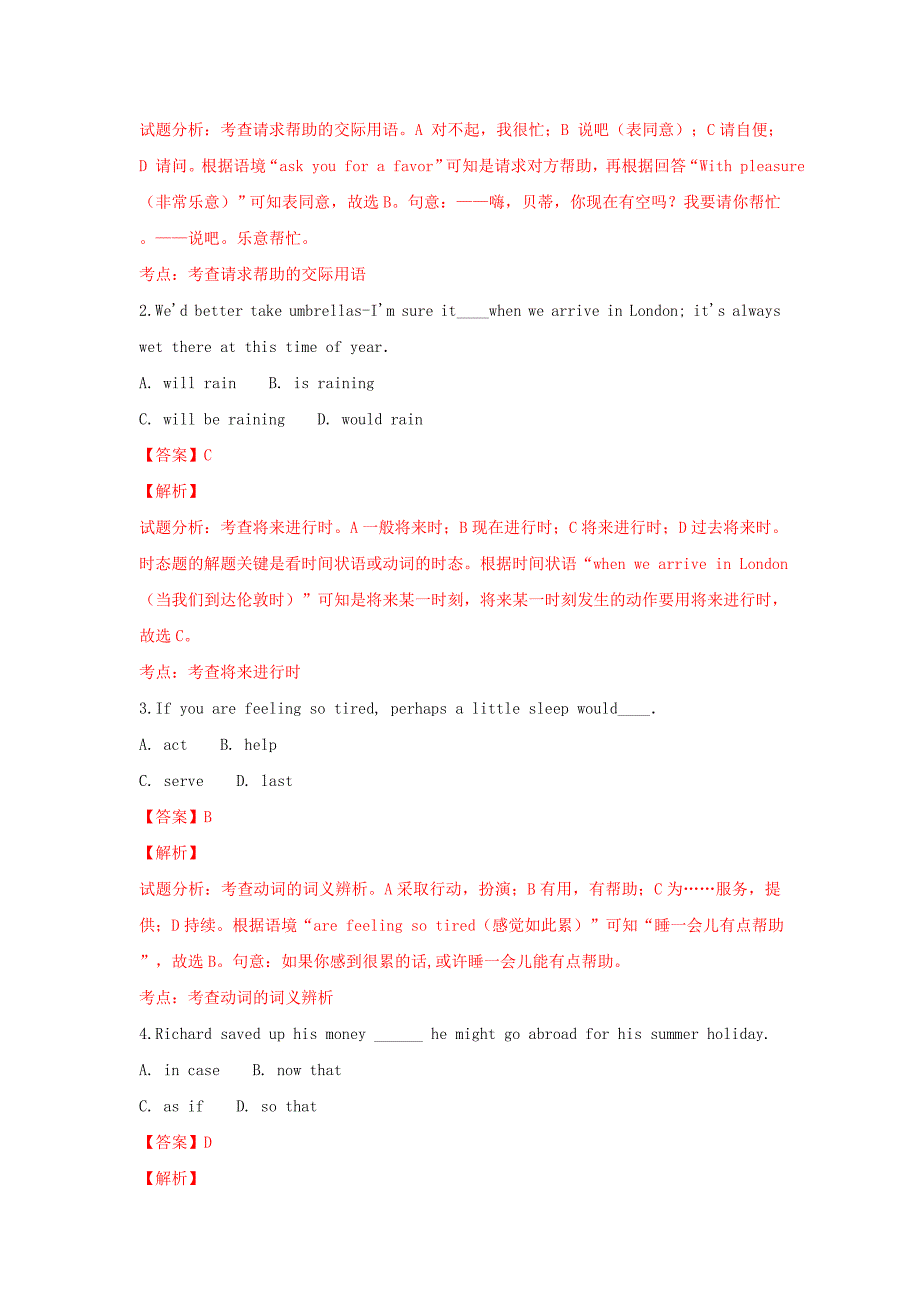 试题分析：考查请求帮助的交际用语。A 对不起，我很忙；B 说吧（表同意）；C 请自便；D 请问。根据语境“ask you for a favor”可知是请求对方帮助，再根据回答“With pleasure（非常乐意）”可知表同意，故选 B。句意：——嗨，贝蒂，你现在有空吗？我要请你帮忙。——说吧。乐意帮忙。

考点：考查请求帮助的交际用语

2.We'd better take umbrellas-I'm sure it____when we arrive in London; it's always wet there at this time of year.

A. will rain    B. is raining

C. will be raining    D. would rain

【答案】C

【解析】

试题分析：考查将来进行时。A 一般将来时；B 现在进行时；C 将来进行时；D 过去将来时。时态题的解题关键是看时间状语或动词的时态。根据时间状语“when we arrive in London（当我们到达伦敦时）”可知是将来某一时刻，将来某一时刻发生的动作要用将来进行时，故选 C。

考点：考查将来进行时

3.If you are feeling so tired, perhaps a little sleep would____.

A. act    B. help

C. serve    D. last

【答案】B

【解析】

试题分析：考查动词的词义辨析。A 采取行动，扮演；B 有用，有帮助；C 为……服务，提供；D 持续。根据语境“are feeling so tired（感觉如此累）”可知“睡一会儿有点帮助”，故选 B。句意：如果你感到很累的话,或许睡一会儿能有点帮助。

考点：考查动词的词义辨析

4.Richard saved up his money ______ he might go abroad for his summer holiday.

A. in case    B. now that

C. as if    D. so that

【答案】D

【解析】